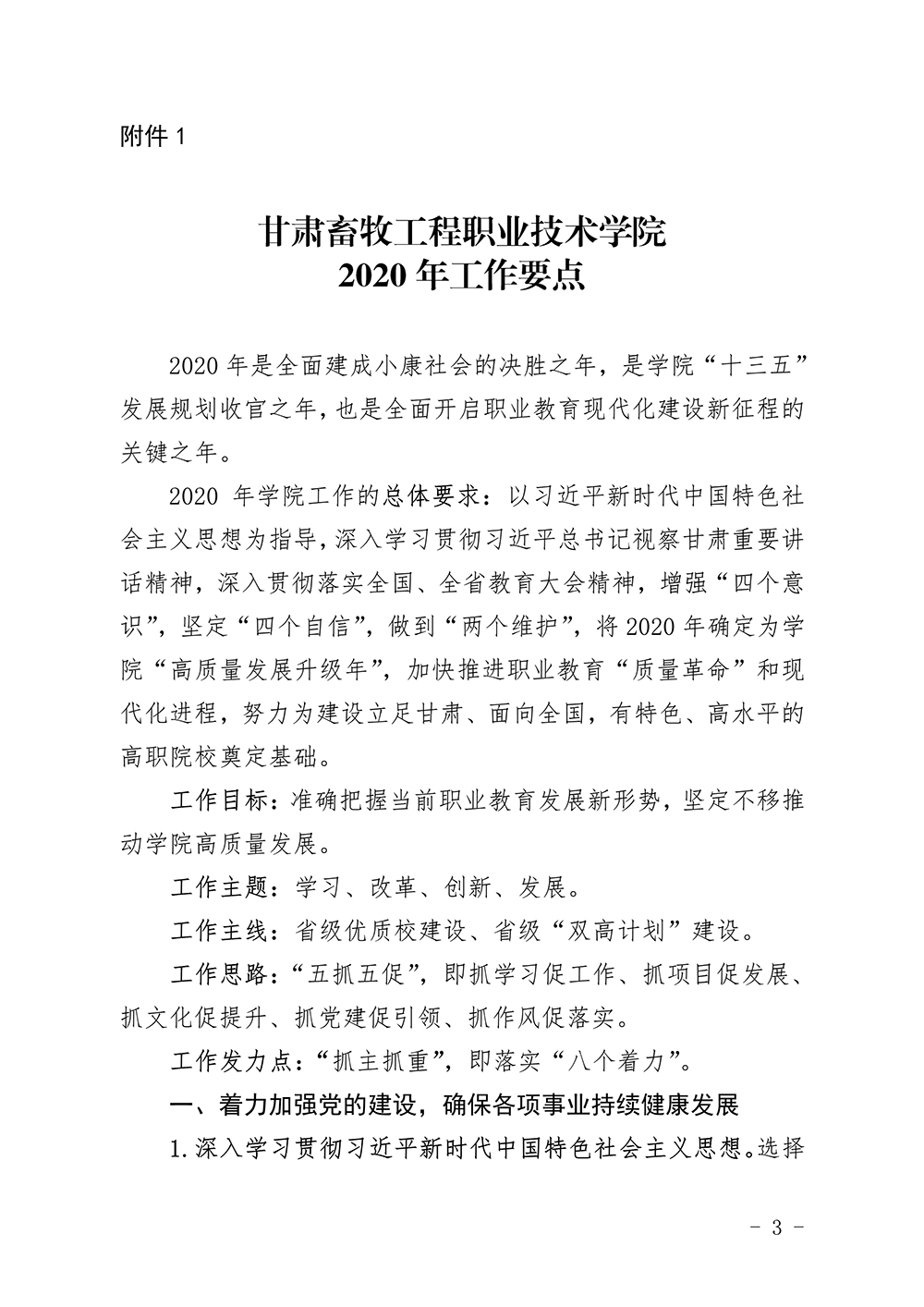 附件1

甘肃畜牧工程职业技术学院
2020年工作要点

2020年是全面建成小康社会的决胜之年，是学院“十三五”发展规划收官之年，也是全面开启职业教育现代化建设新征程的关键之年。

2020年学院工作的总体要求：以习近平新时代中国特色社会主义思想为指导，深入学习贯彻习近平总书记视察甘肃重要讲话精神，深入贯彻落实全国、全省教育大会精神，增强“四个意识”，坚定“四个自信”，做到“两个维护”，将2020年确定为学院“高质量发展升级年”，加快推进职业教育“质量革命”和现代化进程，努力为建设立足甘肃、面向全国，有特色、高水平的高职院校奠定基础。

工作目标：准确把握当前职业教育发展新形势，坚定不移推动学院高质量发展。

工作主题：学习、改革、创新、发展。

工作主线：省级优质校建设、省级“双高计划”建设。

工作思路：“五抓五促”，即抓学习促工作、抓项目促发展、抓文化促提升、抓党建促引领、抓作风促落实。

工作发力点：“抓主抓重”，即落实“八个着力”。

一、着力加强党的建设，确保各项事业持续健康发展

1.深入学习贯彻习近平新时代中国特色社会主义思想。选择

- 3 -